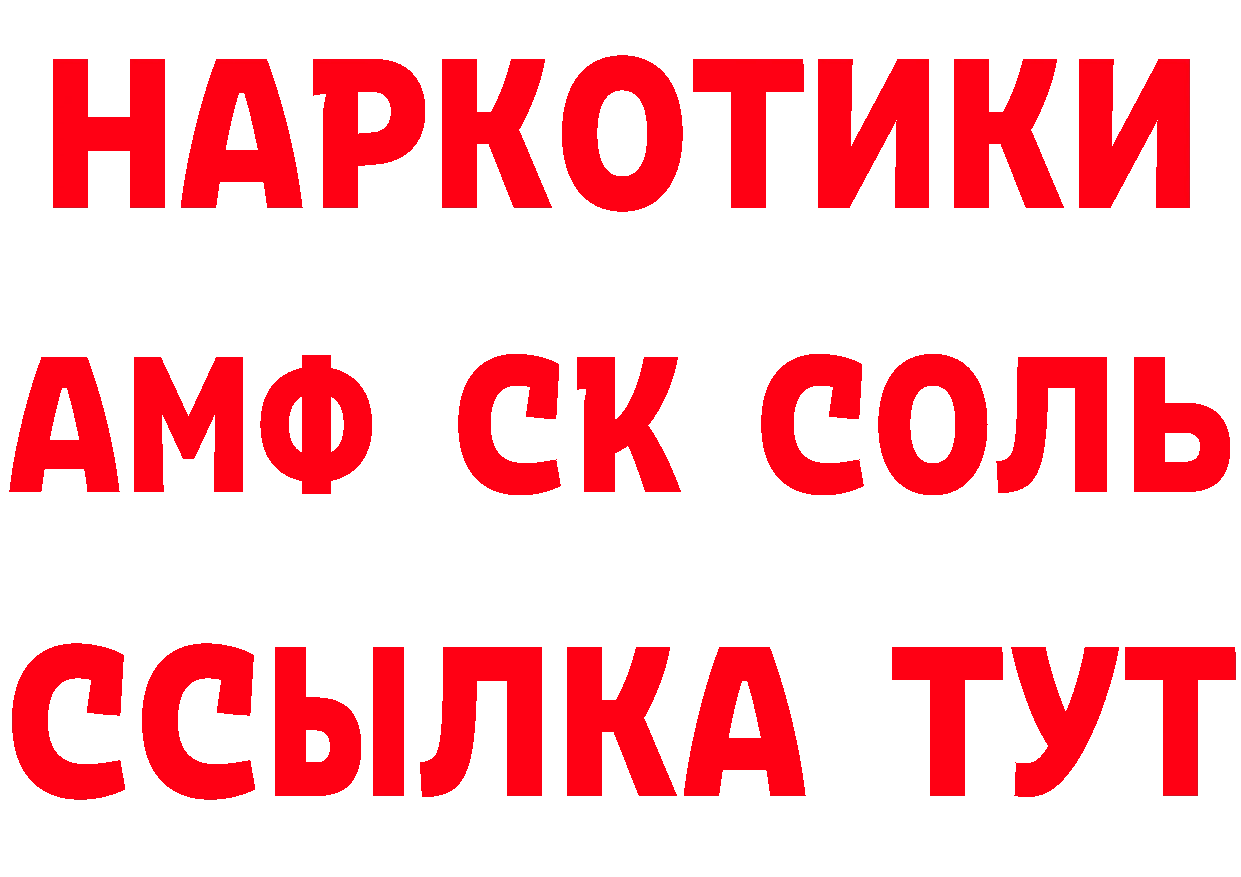 НАРКОТИКИ

АМФ СК СОЛЬ

ССЫЛКА ТУТ